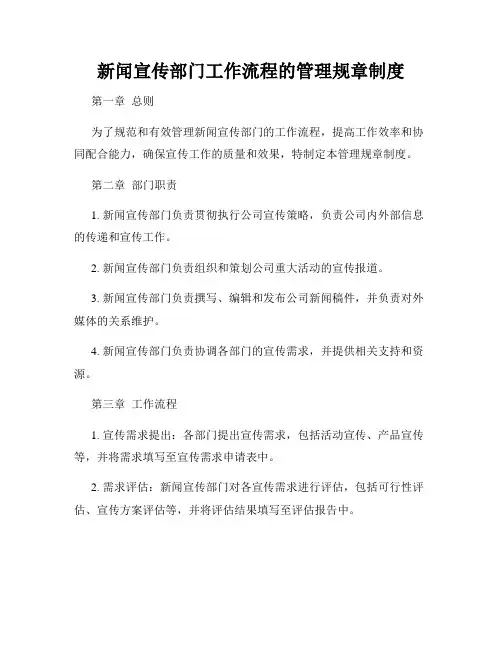 新闻宣传部门工作流程的管理规章制度

第一章 总则

为了规范和有效管理新闻宣传部门的工作流程，提高工作效率和协同配合能力，确保宣传工作的质量和效果，特制定本管理规章制度。

第二章 部门职责

1. 新闻宣传部门负责贯彻执行公司宣传策略，负责公司内外部信息的传递和宣传工作。

2. 新闻宣传部门负责组织和策划公司重大活动的宣传报道。

3. 新闻宣传部门负责撰写、编辑和发布公司新闻稿件，并负责对外媒体的关系维护。

4. 新闻宣传部门负责协调各部门的宣传需求，并提供相关支持和资源。

第三章 工作流程

1. 宣传需求提出：各部门提出宣传需求，包括活动宣传、产品宣传等，并将需求填写至宣传需求申请表中。

2. 需求评估：新闻宣传部门对各宣传需求进行评估，包括可行性评估、宣传方案评估等，并将评估结果填写至评估报告中。